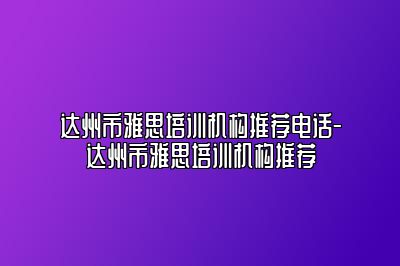 达州市雅思培训机构推荐电话-达州市雅思培训机构推荐